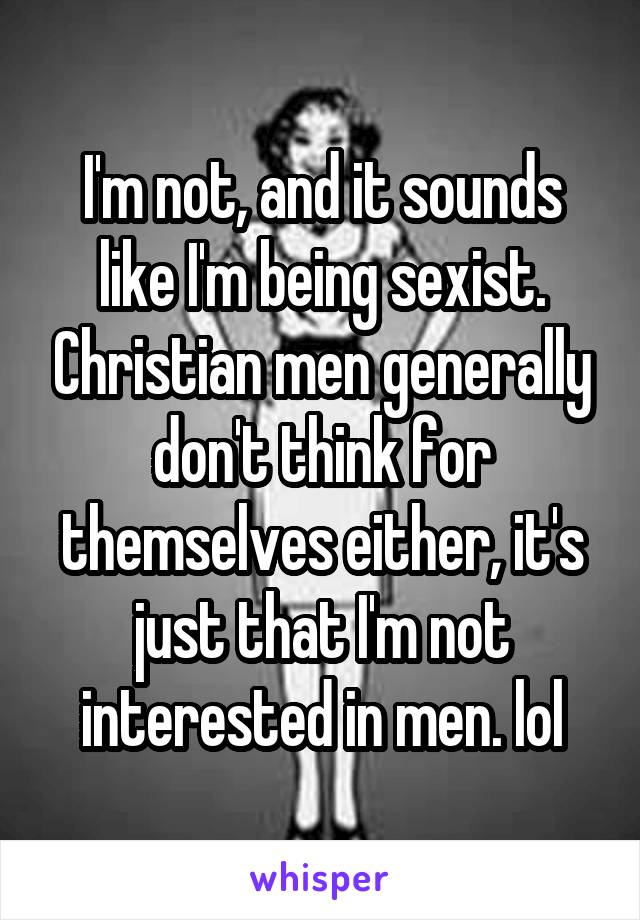 I'm not, and it sounds like I'm being sexist. Christian men generally don't think for themselves either, it's just that I'm not interested in men. lol

whisper